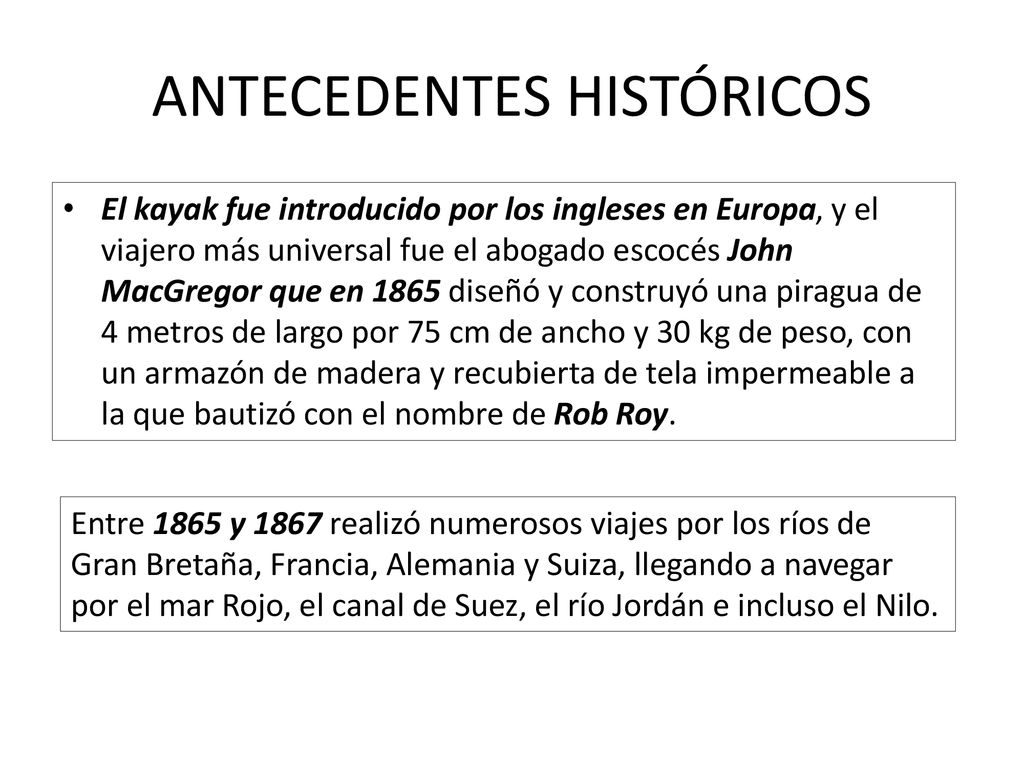 ANTECEDENTES HISTÓRICOS

• El kayak fue introducido por los ingleses en Europa, y el viajero más universal fue el abogado escocés John MacGregor que en 1865 diseñó y construyó una piragua de 4 metros de largo por 75 cm de ancho y 30 kg de peso, con un armazón de madera y recubierta de tela impermeable a la que bautizó con el nombre de Rob Roy.

Entre 1865 y 1867 realizó numerosos viajes por los ríos de Gran Bretaña, Francia, Alemania y Suiza, llegando a navegar por el mar Rojo, el canal de Suez, el río Jordán e incluso el Nilo.